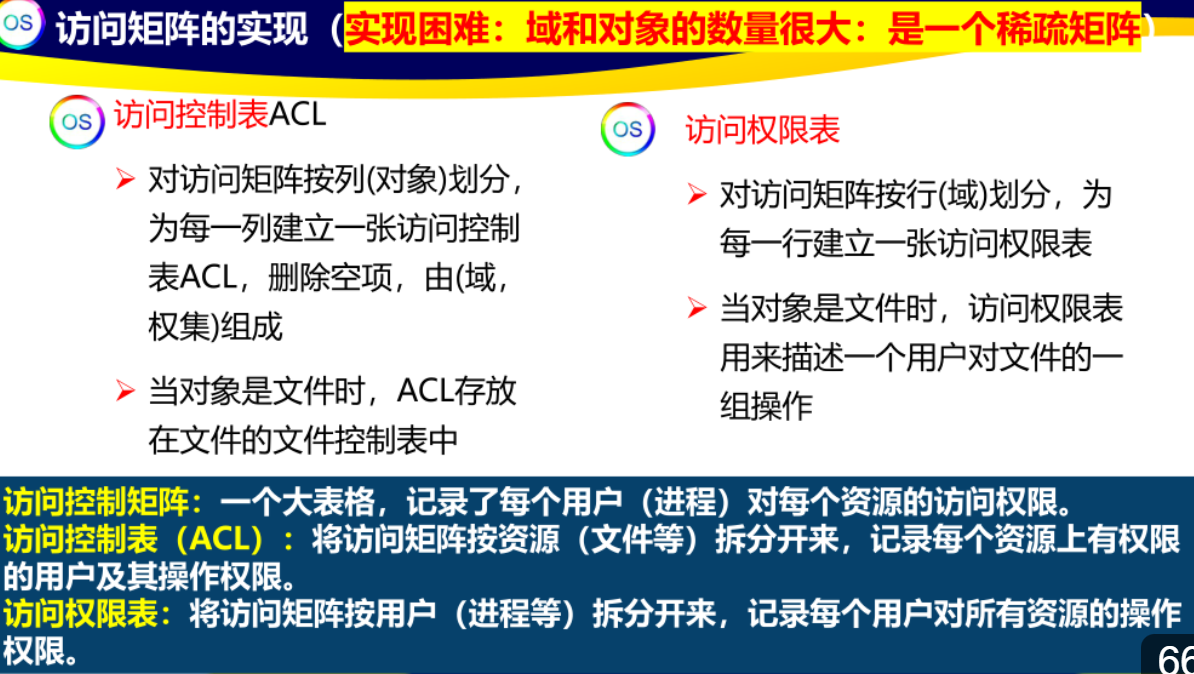 OS 访问矩阵的实现（实现困难：域和对象的数量很大：是一个稀疏矩阵）

OS 访问控制表ACL

➢ 对访问矩阵按列(对象)划分，为每一列建立一张访问控制表ACL，删除空项，由(域，权集)组成

➢ 当对象是文件时，ACL存放在文件的文件控制表中

OS 访问权限表

➢ 对访问矩阵按行(域)划分，为每一行建立一张访问权限表

➢ 当对象是文件时，访问权限表用来描述一个用户对文件的一组操作

访问控制矩阵：一个大表格，记录了每个用户（进程）对每个资源的访问权限。
访问控制表（ACL）：将访问矩阵按资源（文件等）拆分开来，记录每个资源上有权限的用户及其操作权限。
访问权限表：将访问矩阵按用户（进程等）拆分开来，记录每个用户对所有资源的操作权限。

66